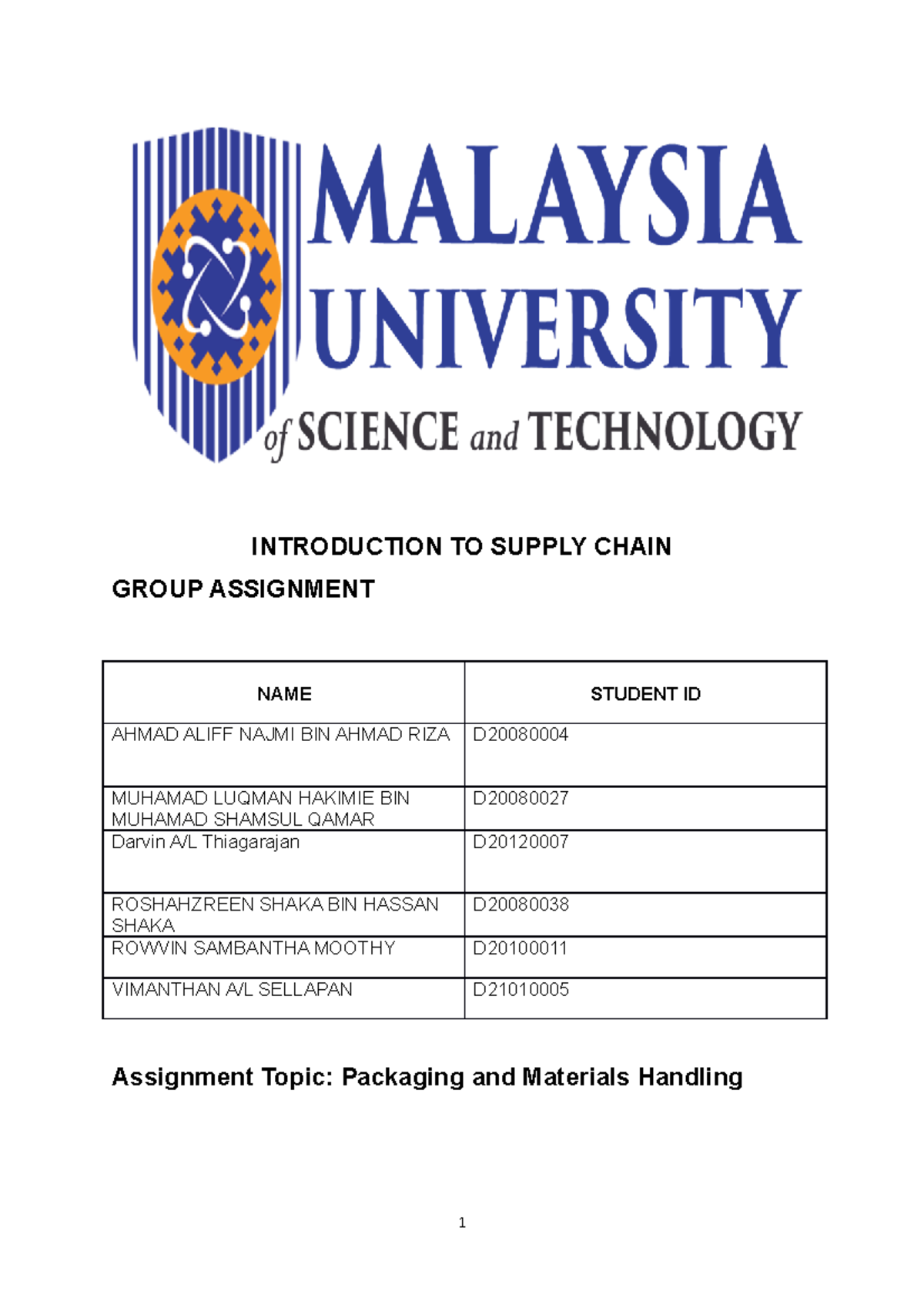 MALAYSIA UNIVERSITY of SCIENCE and TECHNOLOGY

INTRODUCTION TO SUPPLY CHAIN

GROUP ASSIGNMENT

| NAME | STUDENT ID |
|---|---|
| AHMAD ALIFF NAJMI BIN AHMAD RIZA | D20080004 |
| MUHAMAD LUQMAN HAKIMIE BIN MUHAMAD SHAMSUL QAMAR | D20080027 |
| Darvin A/L Thiagarajan | D20120007 |
| ROSHAHZREEN SHAKA BIN HASSAN SHAKA | D20080038 |
| ROWVIN SAMBANTHA MOOTHY | D20100011 |
| VIMANTHAN A/L SELLAPAN | D21010005 |

Assignment Topic: Packaging and Materials Handling

1